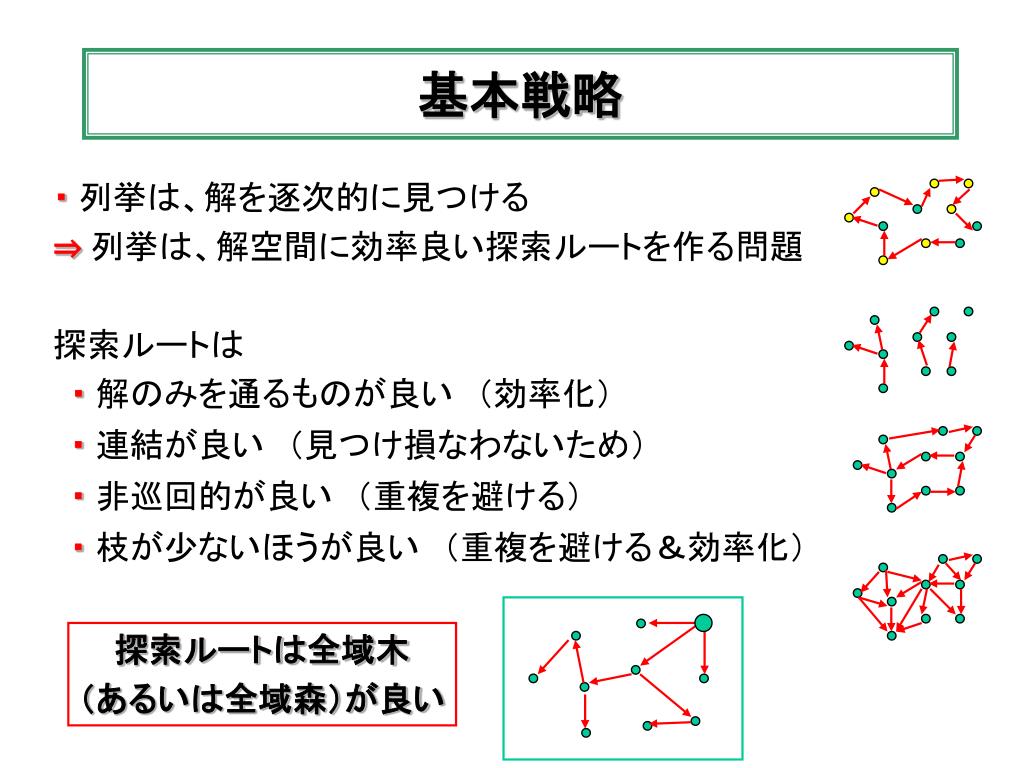 基本戦略

・列挙は、解を逐次的に見つける
⇒ 列挙は、解空間に効率良い探索ルートを作る問題

探索ルートは
・解のみを通るものが良い （効率化）
・連結が良い （見つけ損なわないため）
・非巡回的が良い （重複を避ける）
・枝が少ないほうが良い （重複を避ける＆効率化）

探索ルートは全域木
（あるいは全域森）が良い